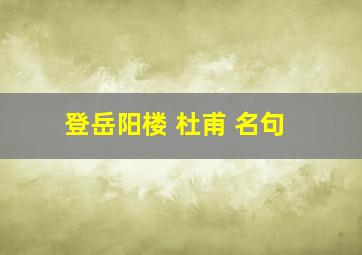 登岳阳楼 杜甫 名句